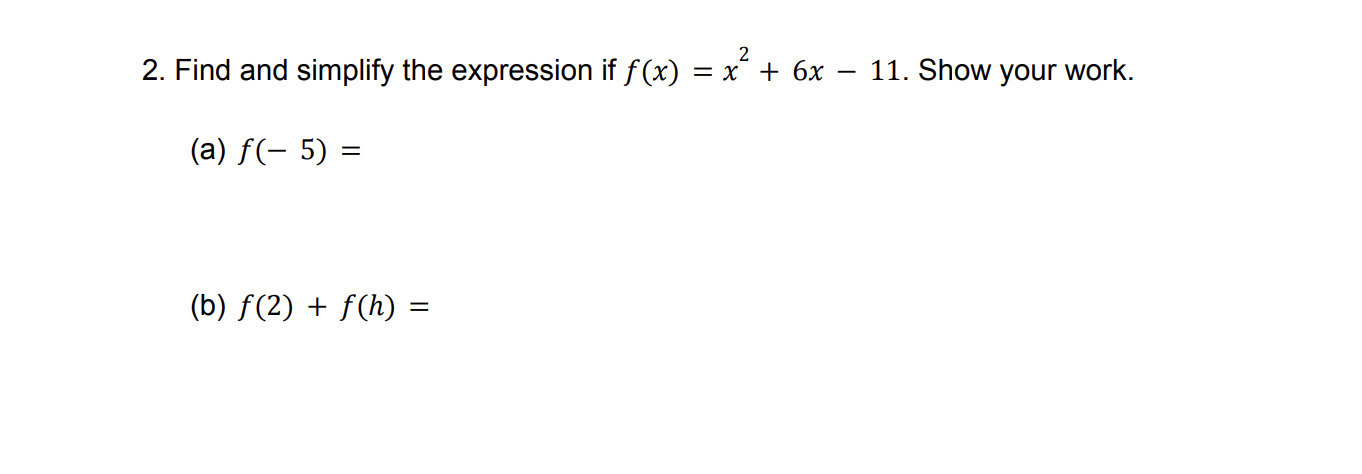 2. Find and simplify the expression if $f(x) = x^2 + 6x - 11$. Show your work.

(a) $f(-5) =$

(b) $f(2) + f(h) =$